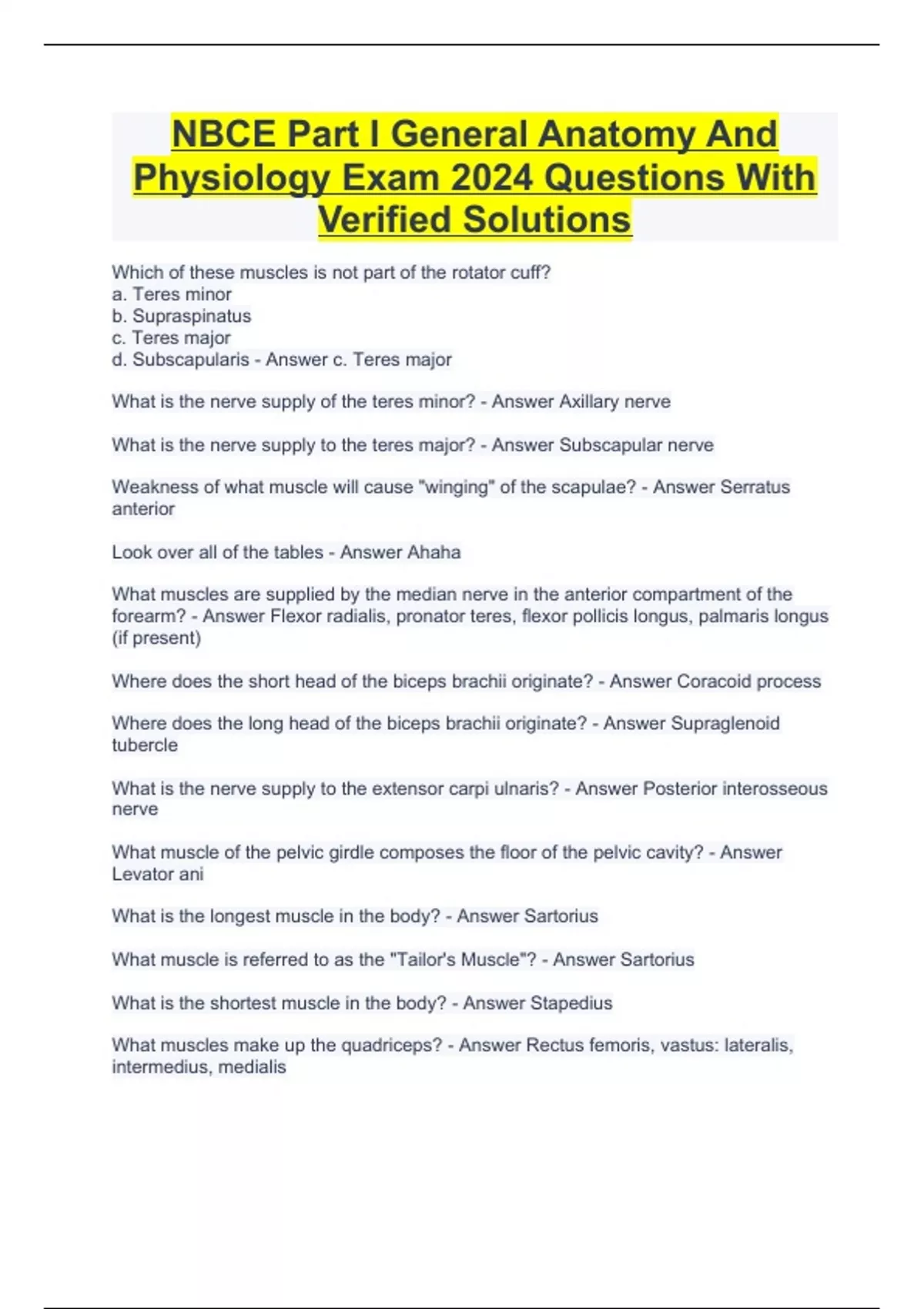 NBCE Part I General Anatomy And Physiology Exam 2024 Questions With Verified Solutions

Which of these muscles is not part of the rotator cuff?
a. Teres minor
b. Supraspinatus
c. Teres major
d. Subscapularis - Answer c. Teres major

What is the nerve supply of the teres minor? - Answer Axillary nerve

What is the nerve supply to the teres major? - Answer Subscapular nerve

Weakness of what muscle will cause "winging" of the scapulae? - Answer Serratus anterior

Look over all of the tables - Answer Ahaha

What muscles are supplied by the median nerve in the anterior compartment of the forearm? - Answer Flexor radialis, pronator teres, flexor pollicis longus, palmaris longus (if present)

Where does the short head of the biceps brachii originate? - Answer Coracoid process

Where does the long head of the biceps brachii originate? - Answer Supraglenoid tubercle

What is the nerve supply to the extensor carpi ulnaris? - Answer Posterior interosseous nerve

What muscle of the pelvic girdle composes the floor of the pelvic cavity? - Answer Levator ani

What is the longest muscle in the body? - Answer Sartorius

What muscle is referred to as the "Tailor's Muscle"? - Answer Sartorius

What is the shortest muscle in the body? - Answer Stapedius

What muscles make up the quadriceps? - Answer Rectus femoris, vastus: lateralis, intermedius, medialis